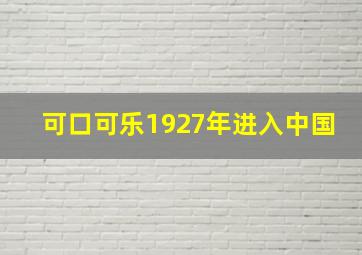 可口可乐1927年进入中国